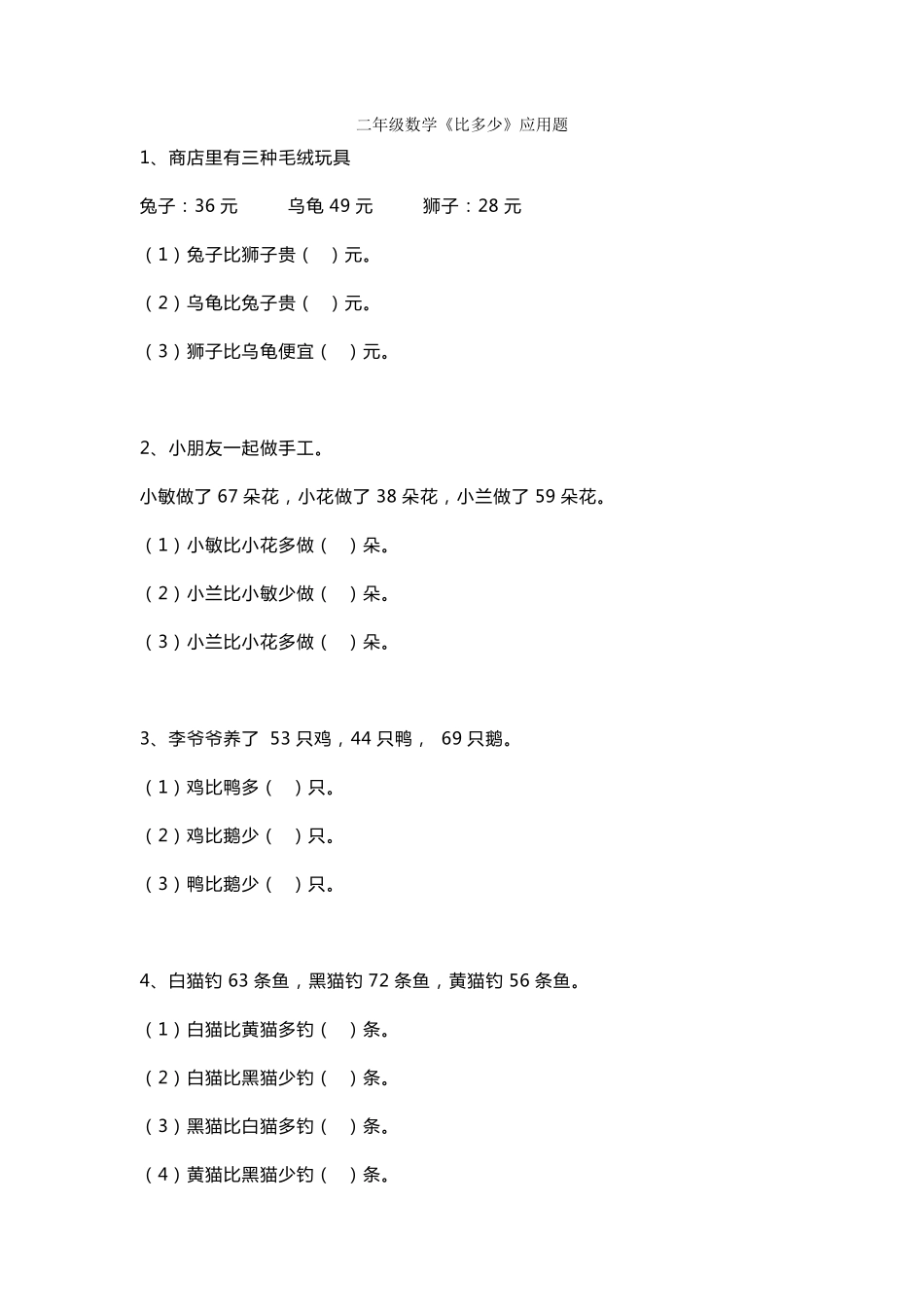 二年级数学《比多少》应用题

1、商店里有三种毛绒玩具

兔子：36 元　　乌龟 49 元　　狮子：28 元

（1）兔子比狮子贵（　）元。

（2）乌龟比兔子贵（　）元。

（3）狮子比乌龟便宜（　）元。

2、小朋友一起做手工。

小敏做了 67 朵花，小花做了 38 朵花，小兰做了 59 朵花。

（1）小敏比小花多做（　）朵。

（2）小兰比小敏少做（　）朵。

（3）小兰比小花多做（　）朵。

3、李爷爷养了 53 只鸡，44 只鸭， 69 只鹅。

（1）鸡比鸭多（　）只。

（2）鸡比鹅少（　）只。

（3）鸭比鹅少（　）只。

4、白猫钓 63 条鱼，黑猫钓 72 条鱼，黄猫钓 56 条鱼。

（1）白猫比黄猫多钓（　）条。

（2）白猫比黑猫少钓（　）条。

（3）黑猫比白猫多钓（　）条。

（4）黄猫比黑猫少钓（　）条。